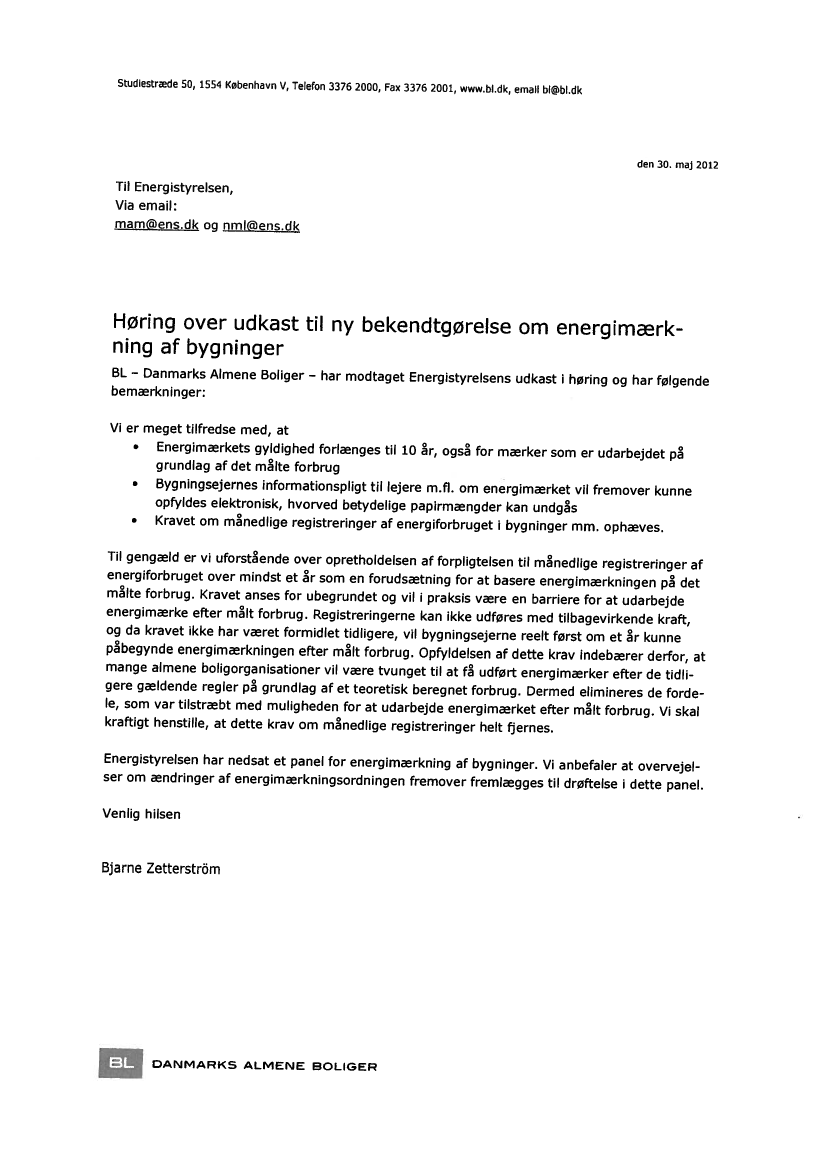 Studiestræde 50, 1554 København V, Telefon 3376 2000, Fax 3376 2001, www.bl.dk, email bl@bl.dk

den 30. maj 2012

Til Energistyrelsen,
Via email:
mam@ens.dk og nml@ens.dk

Høring over udkast til ny bekendtgørelse om energimærkning af bygninger

BL – Danmarks Almene Boliger – har modtaget Energistyrelsens udkast i høring og har følgende bemærkninger:

Vi er meget tilfredse med, at
• Energimærkets gyldighed forlænges til 10 år, også for mærker som er udarbejdet på grundlag af det målte forbrug
• Bygningsejernes informationspligt til lejere m.fl. om energimærket vil fremover kunne opfyldes elektronisk, hvorved betydelige papirmængder kan undgås
• Kravet om månedlige registreringer af energiforbruget i bygninger mm. ophæves.

Til gengæld er vi uforstående over opretholdelsen af forpligtelsen til månedlige registreringer af energiforbruget over mindst et år som en forudsætning for at basere energimærkningen på det målte forbrug. Kravet anses for ubegrundet og vil i praksis være en barriere for at udarbejde energimærke efter målt forbrug. Registreringerne kan ikke udføres med tilbagevirkende kraft, og da kravet ikke har været formidlet tidligere, vil bygningsejerne reelt først om et år kunne påbegynde energimærkningen efter målt forbrug. Opfyldelsen af dette krav indebærer derfor, at mange almene boligorganisationer vil være tvunget til at få udført energimærker efter de tidligere gældende regler på grundlag af et teoretisk beregnet forbrug. Dermed elimineres de fordele, som var tilstræbt med muligheden for at udarbejde energimærket efter målt forbrug. Vi skal kraftigt henstille, at dette krav om månedlige registreringer helt fjernes.

Energistyrelsen har nedsat et panel for energimærkning af bygninger. Vi anbefaler at overvejelser om ændringer af energimærkningsordningen fremover fremlægges til drøftelse i dette panel.

Venlig hilsen

Bjarne Zetterström

BL DANMARKS ALMENE BOLIGER